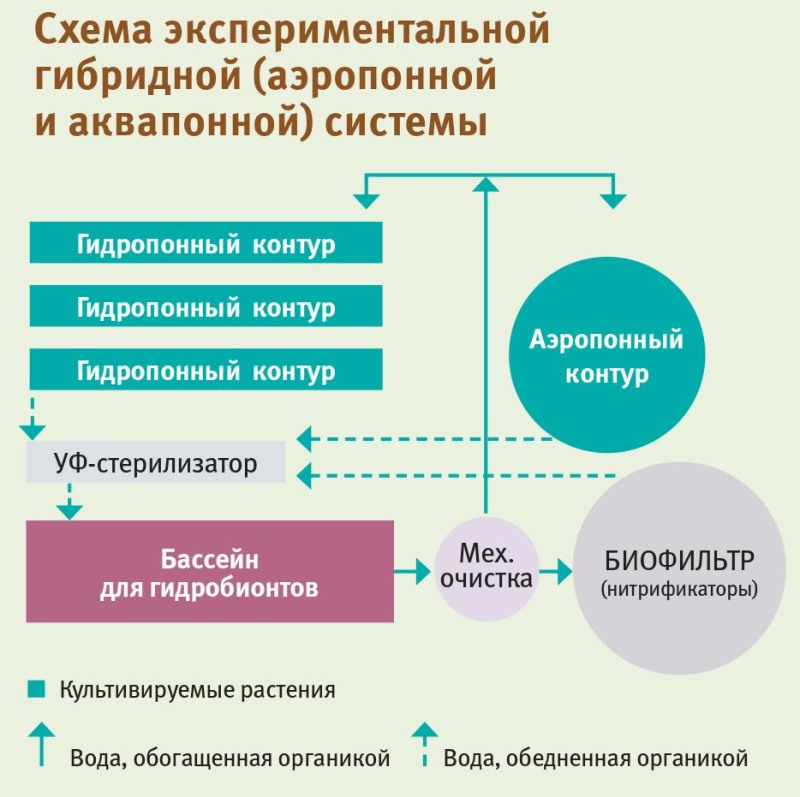 Схема экспериментальной гибридной (аэропонной и аквапонной) системы

Гидропонный контур

Гидропонный контур

Гидропонный контур

Аэропонный контур

УФ-стерилизатор

Бассейн для гидробионтов

Мех. очистка

БИОФИЛЬТР (нитрификаторы)

Культивируемые растения

Вода, обогащенная органикой

Вода, обедненная органикой